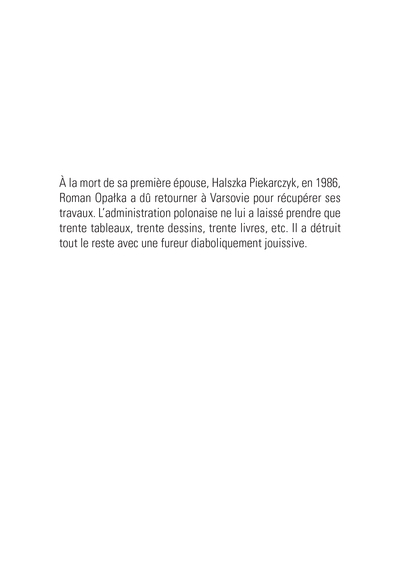 À la mort de sa première épouse, Halszka Piekarczyk, en 1986, Roman Opałka a dû retourner à Varsovie pour récupérer ses travaux. L'administration polonaise ne lui a laissé prendre que trente tableaux, trente dessins, trente livres, etc. Il a détruit tout le reste avec une fureur diaboliquement jouissive.